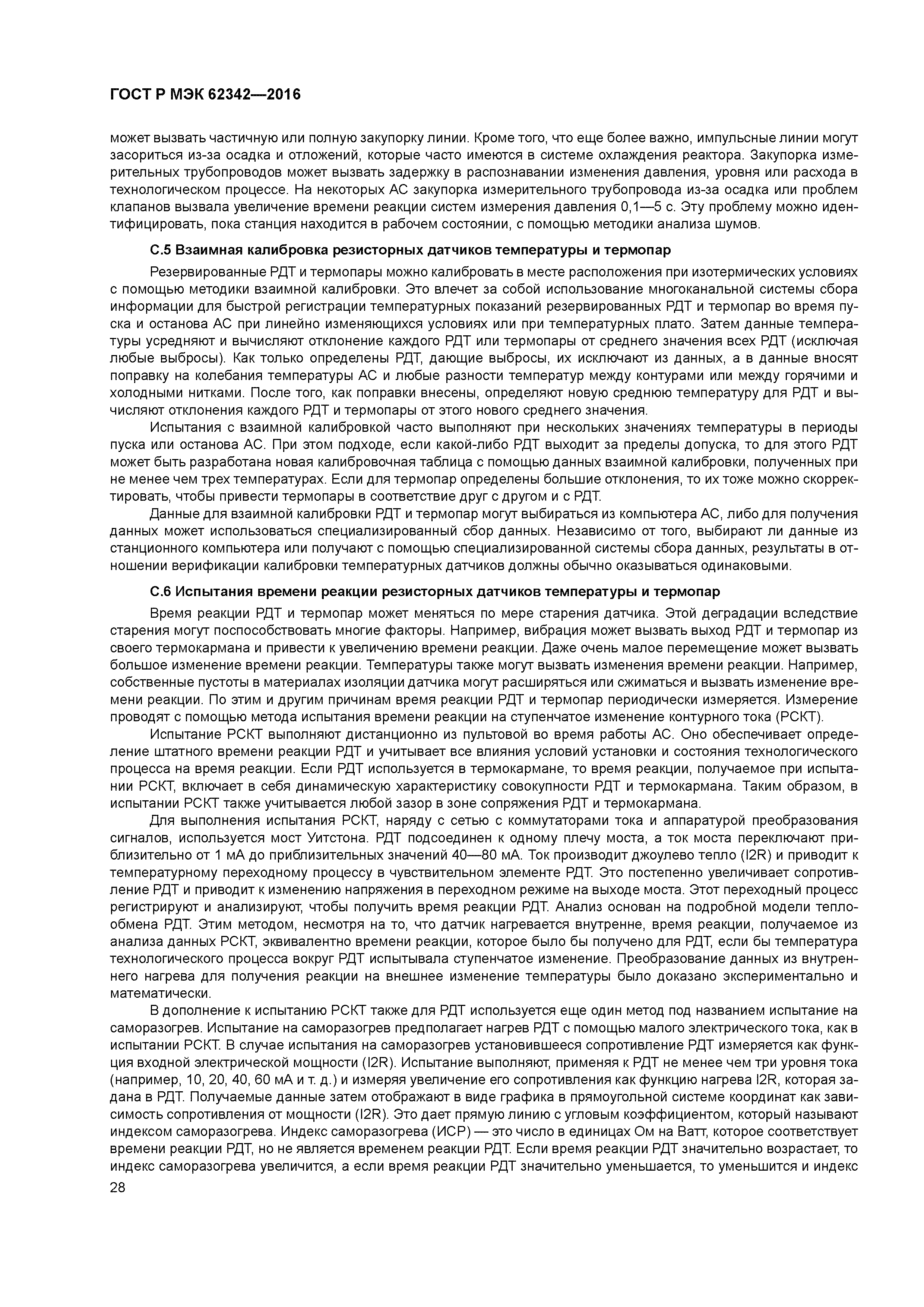 ГОСТ Р МЭК 62342—2016

может вызвать частичную или полную закупорку линии. Кроме того, что еще более важно, импульсные линии могут засориться из-за осадка и отложений, которые часто имеются в системе охлаждения реактора. Закупорка измерительных трубопроводов может вызвать задержку в распознавании изменения давления, уровня или расхода в технологическом процессе. На некоторых АС закупорка измерительного трубопровода из-за осадка или проблем клапанов вызвала увеличение времени реакции систем измерения давления 0,1—5 с. Эту проблему можно идентифицировать, пока станция находится в рабочем состоянии, с помощью методики анализа шумов.

С.5 Взаимная калибровка резисторных датчиков температуры и термопар

Резервированные РДТ и термопары можно калибровать в месте расположения при изотермических условиях с помощью методики взаимной калибровки. Это влечет за собой использование многоканальной системы сбора информации для быстрой регистрации температурных показаний резервированных РДТ и термопар во время пуска и останова АС при линейно изменяющихся условиях или при температурных плато. Затем данные температуры усредняют и вычисляют отклонение каждого РДТ или термопары от среднего значения всех РДТ (исключая любые выбросы). Как только определены РДТ, дающие выбросы, их исключают из данных, а в данные вносят поправку на колебания температуры АС и любые разности температур между контурами или между горячими и холодными нитками. После того, как поправки внесены, определяют новую среднюю температуру для РДТ и вычисляют отклонения каждого РДТ и термопары от этого нового среднего значения.

Испытания с взаимной калибровкой часто выполняют при нескольких значениях температуры в периоды пуска или останова АС. При этом подходе, если какой-либо РДТ выходит за пределы допуска, то для этого РДТ может быть разработана новая калибровочная таблица с помощью данных взаимной калибровки, полученных при не менее чем трех температурах. Если для термопар определены большие отклонения, то их тоже можно скорректировать, чтобы привести термопары в соответствие друг с другом и с РДТ.

Данные для взаимной калибровки РДТ и термопар могут выбираться из компьютера АС, либо для получения данных может использоваться специализированный сбор данных. Независимо от того, выбирают ли данные из станционного компьютера или получают с помощью специализированной системы сбора данных, результаты в отношении верификации калибровки температурных датчиков должны обычно оказываться одинаковыми.

С.6 Испытания времени реакции резисторных датчиков температуры и термопар

Время реакции РДТ и термопар может меняться по мере старения датчика. Этой деградации вследствие старения могут поспособствовать многие факторы. Например, вибрация может вызвать выход РДТ и термопар из своего термокармана и привести к увеличению времени реакции. Даже очень малое перемещение может вызвать большое изменение времени реакции. Температуры также могут вызвать изменения времени реакции. Например, собственные пустоты в материалах изоляции датчика могут расширяться или сжиматься и вызвать изменение времени реакции. По этим и другим причинам время реакции РДТ и термопар периодически измеряется. Измерение проводят с помощью метода испытания времени реакции на ступенчатое изменение контурного тока (РСКТ).

Испытание РСКТ выполняют дистанционно из пультовой во время работы АС. Оно обеспечивает определение штатного времени реакции РДТ и учитывает все влияния условий установки и состояния технологического процесса на время реакции. Если РДТ используется в термокармане, то время реакции, получаемое при испытании РСКТ, включает в себя динамическую характеристику совокупности РДТ и термокармана. Таким образом, в испытании РСКТ также учитывается любой зазор в зоне сопряжения РДТ и термокармана.

Для выполнения испытания РСКТ, наряду с сетью с коммутаторами тока и аппаратурой преобразования сигналов, используется мост Уитстона. РДТ подсоединен к одному плечу моста, а ток моста переключают приблизительно от 1 мА до приблизительных значений 40—80 мА. Ток производит джоулево тепло (I2R) и приводит к температурному переходному процессу в чувствительном элементе РДТ. Это постепенно увеличивает сопротивление РДТ и приводит к изменению напряжения в переходном режиме на выходе моста. Этот переходный процесс регистрируют и анализируют, чтобы получить время реакции РДТ. Анализ основан на подробной модели теплообмена РДТ. Этим методом, несмотря на то, что датчик нагревается внутренне, время реакции, получаемое из анализа данных РСКТ, эквивалентно времени реакции, которое было бы получено для РДТ, если бы температура технологического процесса вокруг РДТ испытывала ступенчатое изменение. Преобразование данных из внутреннего нагрева для получения реакции на внешнее изменение температуры было доказано экспериментально и математически.

В дополнение к испытанию РСКТ также для РДТ используется еще один метод под названием испытание на саморазогрев. Испытание на саморазогрев предполагает нагрев РДТ с помощью малого электрического тока, как в испытании РСКТ. В случае испытания на саморазогрев установившееся сопротивление РДТ измеряется как функция входной электрической мощности (I2R). Испытание выполняют, применяя к РДТ не менее чем три уровня тока (например, 10, 20, 40, 60 мА и т. д.) и измеряя увеличение его сопротивления как функцию нагрева I2R, которая задана в РДТ. Получаемые данные затем отображают в виде графика в прямоугольной системе координат как зависимость сопротивления от мощности (I2R). Это дает прямую линию с угловым коэффициентом, который называют индексом саморазогрева. Индекс саморазогрева (ИСР) — это число в единицах Ом на Ватт, которое соответствует времени реакции РДТ, но не является временем реакции РДТ. Если время реакции РДТ значительно возрастает, то индекс саморазогрева увеличится, а если время реакции РДТ значительно уменьшается, то уменьшится и индекс

28